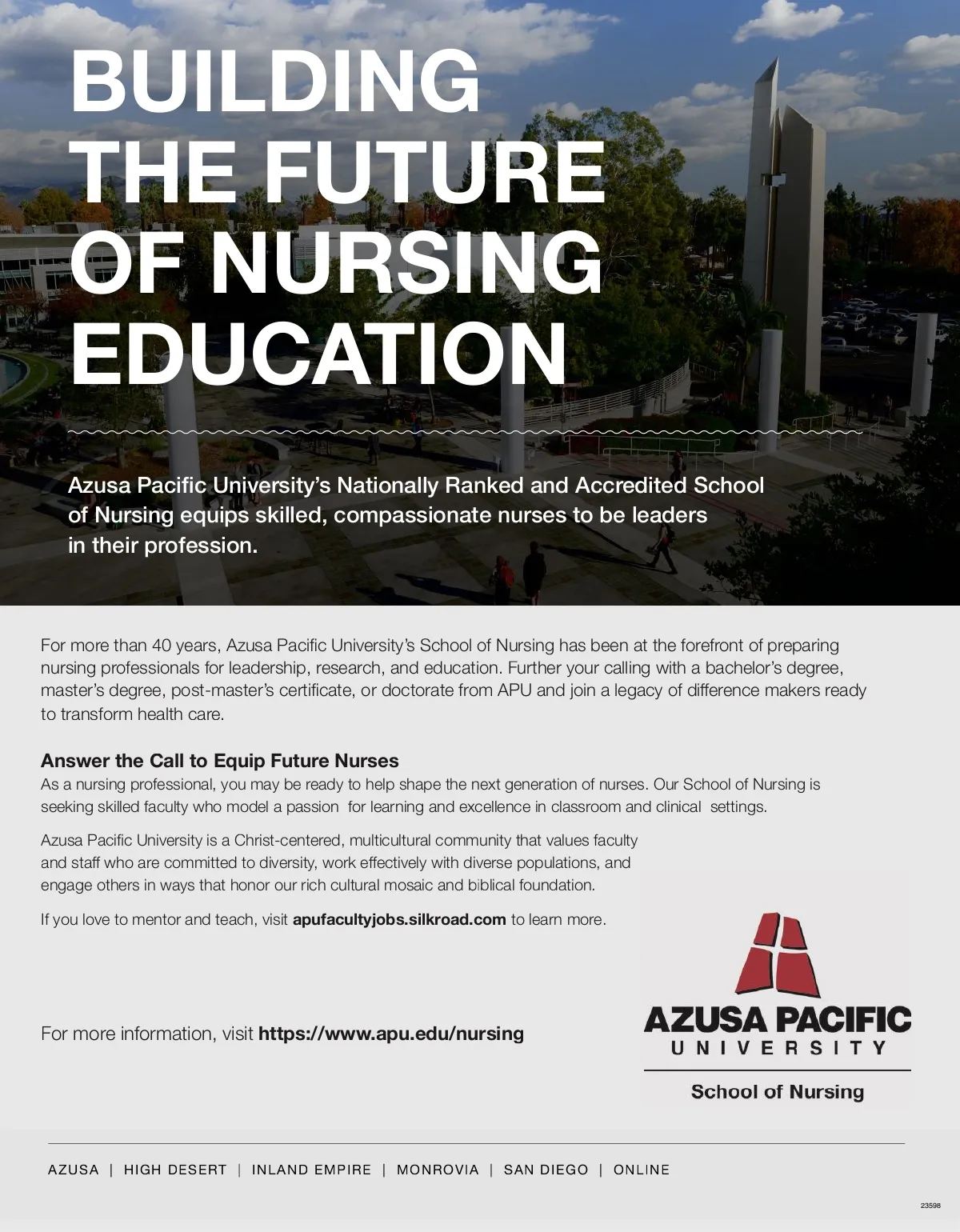 BUILDING THE FUTURE OF NURSING EDUCATION

Azusa Pacific University's Nationally Ranked and Accredited School of Nursing equips skilled, compassionate nurses to be leaders in their profession.

For more than 40 years, Azusa Pacific University's School of Nursing has been at the forefront of preparing nursing professionals for leadership, research, and education. Further your calling with a bachelor's degree, master's degree, post-master's certificate, or doctorate from APU and join a legacy of difference makers ready to transform health care.

Answer the Call to Equip Future Nurses
As a nursing professional, you may be ready to help shape the next generation of nurses. Our School of Nursing is seeking skilled faculty who model a passion for learning and excellence in classroom and clinical settings.

Azusa Pacific University is a Christ-centered, multicultural community that values faculty and staff who are committed to diversity, work effectively with diverse populations, and engage others in ways that honor our rich cultural mosaic and biblical foundation.

If you love to mentor and teach, visit apufacultyjobs.silkroad.com to learn more.

For more information, visit https://www.apu.edu/nursing

AZUSA PACIFIC UNIVERSITY
School of Nursing

AZUSA | HIGH DESERT | INLAND EMPIRE | MONROVIA | SAN DIEGO | ONLINE

23598